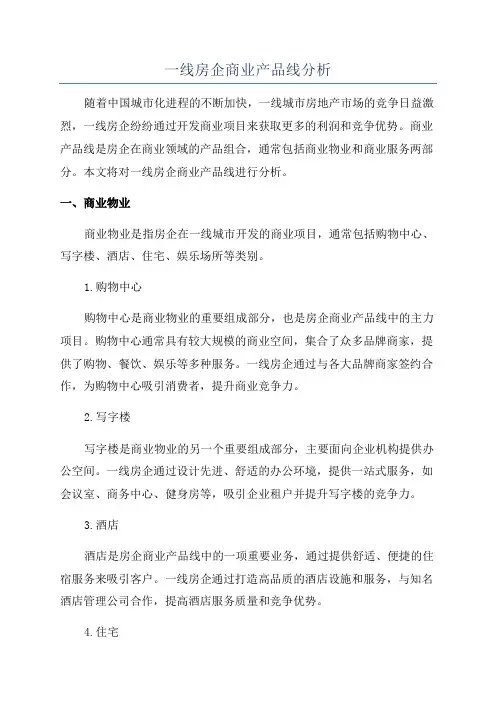 一线房企商业产品线分析

随着中国城市化进程的不断加快，一线城市房地产市场的竞争日益激烈，一线房企纷纷通过开发商业项目来获取更多的利润和竞争优势。商业产品线是房企在商业领域的产品组合，通常包括商业物业和商业服务两部分。本文将对一线房企商业产品线进行分析。

一、商业物业

商业物业是指房企在一线城市开发的商业项目，通常包括购物中心、写字楼、酒店、住宅、娱乐场所等类别。

1.购物中心

购物中心是商业物业的重要组成部分，也是房企商业产品线中的主力项目。购物中心通常具有较大规模的商业空间，集合了众多品牌商家，提供了购物、餐饮、娱乐等多种服务。一线房企通过与各大品牌商家签约合作，为购物中心吸引消费者，提升商业竞争力。

2.写字楼

写字楼是商业物业的另一个重要组成部分，主要面向企业机构提供办公空间。一线房企通过设计先进、舒适的办公环境，提供一站式服务，如会议室、商务中心、健身房等，吸引企业租户并提升写字楼的竞争力。

3.酒店

酒店是房企商业产品线中的一项重要业务，通过提供舒适、便捷的住宿服务来吸引客户。一线房企通过打造高品质的酒店设施和服务，与知名酒店管理公司合作，提高酒店服务质量和竞争优势。

4.住宅